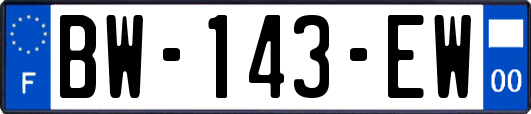 F
BW-143-EW
00